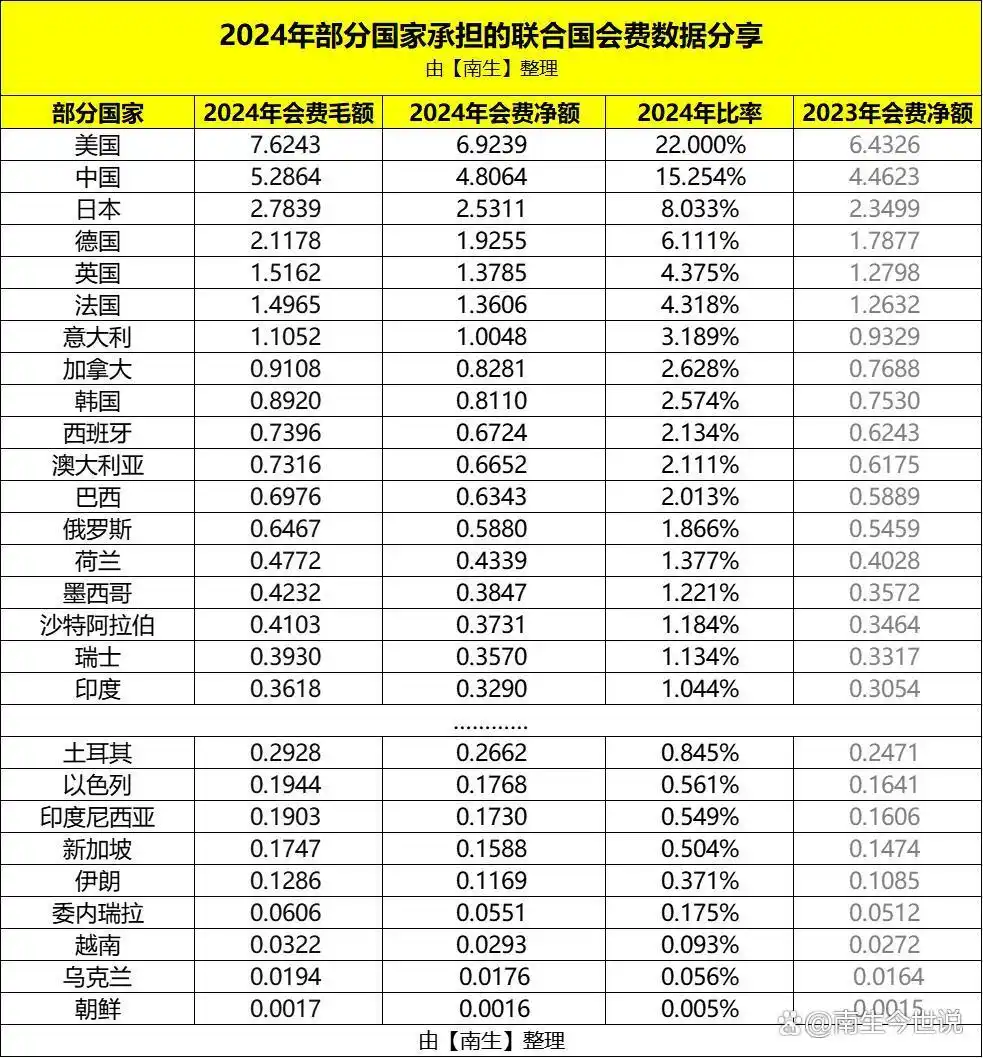 2024年部分国家承担的联合国会费数据分享
由【南生】整理

| 部分国家 | 2024年会费毛额 | 2024年会费净额 | 2024年比率 | 2023年会费净额 |
|---|---|---|---|---|
| 美国 | 7.6243 | 6.9239 | 22.000% | 6.4326 |
| 中国 | 5.2864 | 4.8064 | 15.254% | 4.4623 |
| 日本 | 2.7839 | 2.5311 | 8.033% | 2.3499 |
| 德国 | 2.1178 | 1.9255 | 6.111% | 1.7877 |
| 英国 | 1.5162 | 1.3785 | 4.375% | 1.2798 |
| 法国 | 1.4965 | 1.3606 | 4.318% | 1.2632 |
| 意大利 | 1.1052 | 1.0048 | 3.189% | 0.9329 |
| 加拿大 | 0.9108 | 0.8281 | 2.628% | 0.7688 |
| 韩国 | 0.8920 | 0.8110 | 2.574% | 0.7530 |
| 西班牙 | 0.7396 | 0.6724 | 2.134% | 0.6243 |
| 澳大利亚 | 0.7316 | 0.6652 | 2.111% | 0.6175 |
| 巴西 | 0.6976 | 0.6343 | 2.013% | 0.5889 |
| 俄罗斯 | 0.6467 | 0.5880 | 1.866% | 0.5459 |
| 荷兰 | 0.4772 | 0.4339 | 1.377% | 0.4028 |
| 墨西哥 | 0.4232 | 0.3847 | 1.221% | 0.3572 |
| 沙特阿拉伯 | 0.4103 | 0.3731 | 1.184% | 0.3464 |
| 瑞士 | 0.3930 | 0.3570 | 1.134% | 0.3317 |
| 印度 | 0.3618 | 0.3290 | 1.044% | 0.3054 |
| | | ............ | | |
| 土耳其 | 0.2928 | 0.2662 | 0.845% | 0.2471 |
| 以色列 | 0.1944 | 0.1768 | 0.561% | 0.1641 |
| 印度尼西亚 | 0.1903 | 0.1730 | 0.549% | 0.1606 |
| 新加坡 | 0.1747 | 0.1588 | 0.504% | 0.1474 |
| 伊朗 | 0.1286 | 0.1169 | 0.371% | 0.1085 |
| 委内瑞拉 | 0.0606 | 0.0551 | 0.175% | 0.0512 |
| 越南 | 0.0322 | 0.0293 | 0.093% | 0.0272 |
| 乌克兰 | 0.0194 | 0.0176 | 0.056% | 0.0164 |
| 朝鲜 | 0.0017 | 0.0016 | 0.005% | 0.0015 |

由【南生】整理

@南生今世说